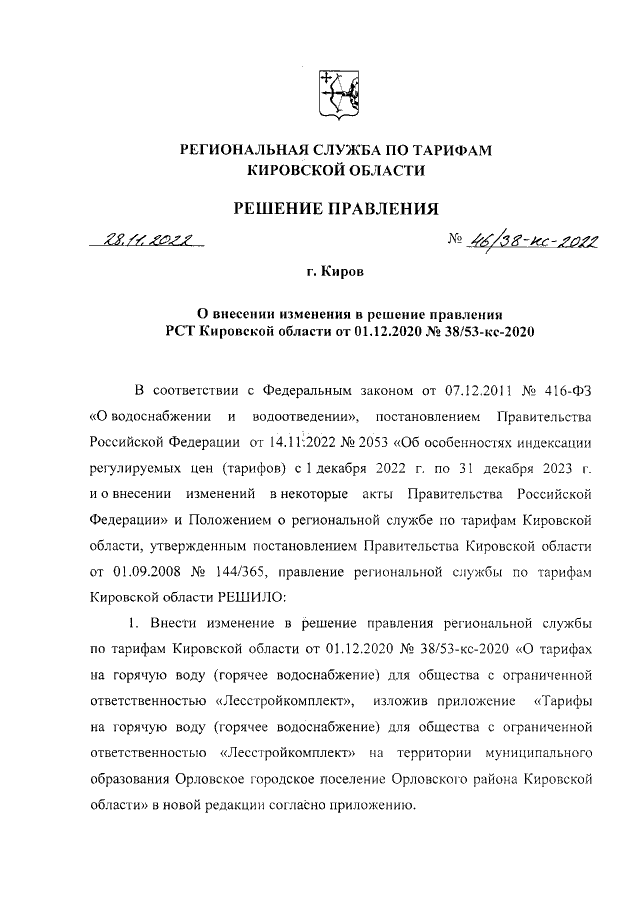 РЕГИОНАЛЬНАЯ СЛУЖБА ПО ТАРИФАМ КИРОВСКОЙ ОБЛАСТИ

РЕШЕНИЕ ПРАВЛЕНИЯ

28.11.2022 № 46/38-кс-2022

г. Киров

О внесении изменения в решение правления РСТ Кировской области от 01.12.2020 № 38/53-кс-2020

В соответствии с Федеральным законом от 07.12.2011 № 416-ФЗ «О водоснабжении и водоотведении», постановлением Правительства Российской Федерации от 14.11.2022 № 2053 «Об особенностях индексации регулируемых цен (тарифов) с 1 декабря 2022 г. по 31 декабря 2023 г. и о внесении изменений в некоторые акты Правительства Российской Федерации» и Положением о региональной службе по тарифам Кировской области, утвержденным постановлением Правительства Кировской области от 01.09.2008 № 144/365, правление региональной службы по тарифам Кировской области РЕШИЛО:

1. Внести изменение в решение правления региональной службы по тарифам Кировской области от 01.12.2020 № 38/53-кс-2020 «О тарифах на горячую воду (горячее водоснабжение) для общества с ограниченной ответственностью «Лесстройкомплект», изложив приложение «Тарифы на горячую воду (горячее водоснабжение) для общества с ограниченной ответственностью «Лесстройкомплект» на территории муниципального образования Орловское городское поселение Орловского района Кировской области» в новой редакции согласно приложению.